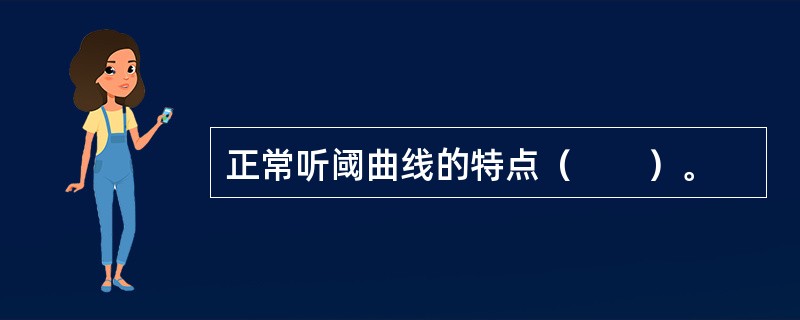 正常听阈曲线的特点（　　）。